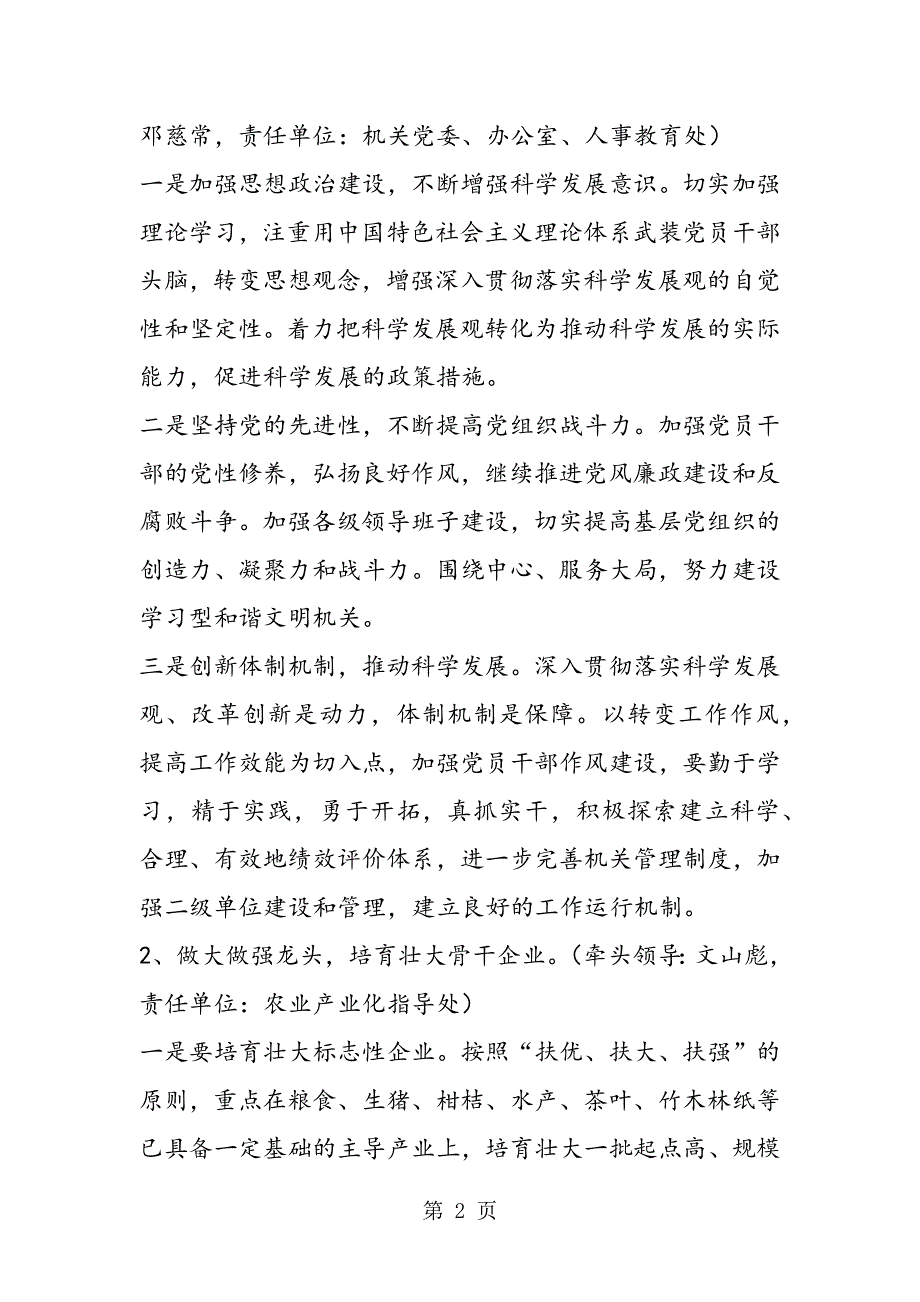 邓慈常，责任单位：机关党委、办公室、人事教育处）

一是加强思想政治建设，不断增强科学发展意识。切实加强理论学习，注重用中国特色社会主义理论体系武装党员干部头脑，转变思想观念，增强深入贯彻落实科学发展观的自觉性和坚定性。着力把科学发展观转化为推动科学发展的实际能力，促进科学发展的政策措施。

二是坚持党的先进性，不断提高党组织战斗力。加强党员干部的党性修养，弘扬良好作风，继续推进党风廉政建设和反腐败斗争。加强各级领导班子建设，切实提高基层党组织的创造力、凝聚力和战斗力。围绕中心、服务大局，努力建设学习型和谐文明机关。

三是创新体制机制，推动科学发展。深入贯彻落实科学发展观、改革创新是动力，体制机制是保障。以转变工作作风，提高工作效能为切入点，加强党员干部作风建设，要勤于学习，精于实践，勇于开拓，真抓实干，积极探索建立科学、合理、有效地绩效评价体系，进一步完善机关管理制度，加强二级单位建设和管理，建立良好的工作运行机制。

2、做大做强龙头，培育壮大骨干企业。（牵头领导：文山彪，责任单位：农业产业化指导处）

一是要培育壮大标志性企业。按照“扶优、扶大、扶强”的原则，重点在粮食、生猪、柑桔、水产、茶叶、竹木林纸等已具备一定基础的主导产业上，培育壮大一批起点高、规模

第 2 页